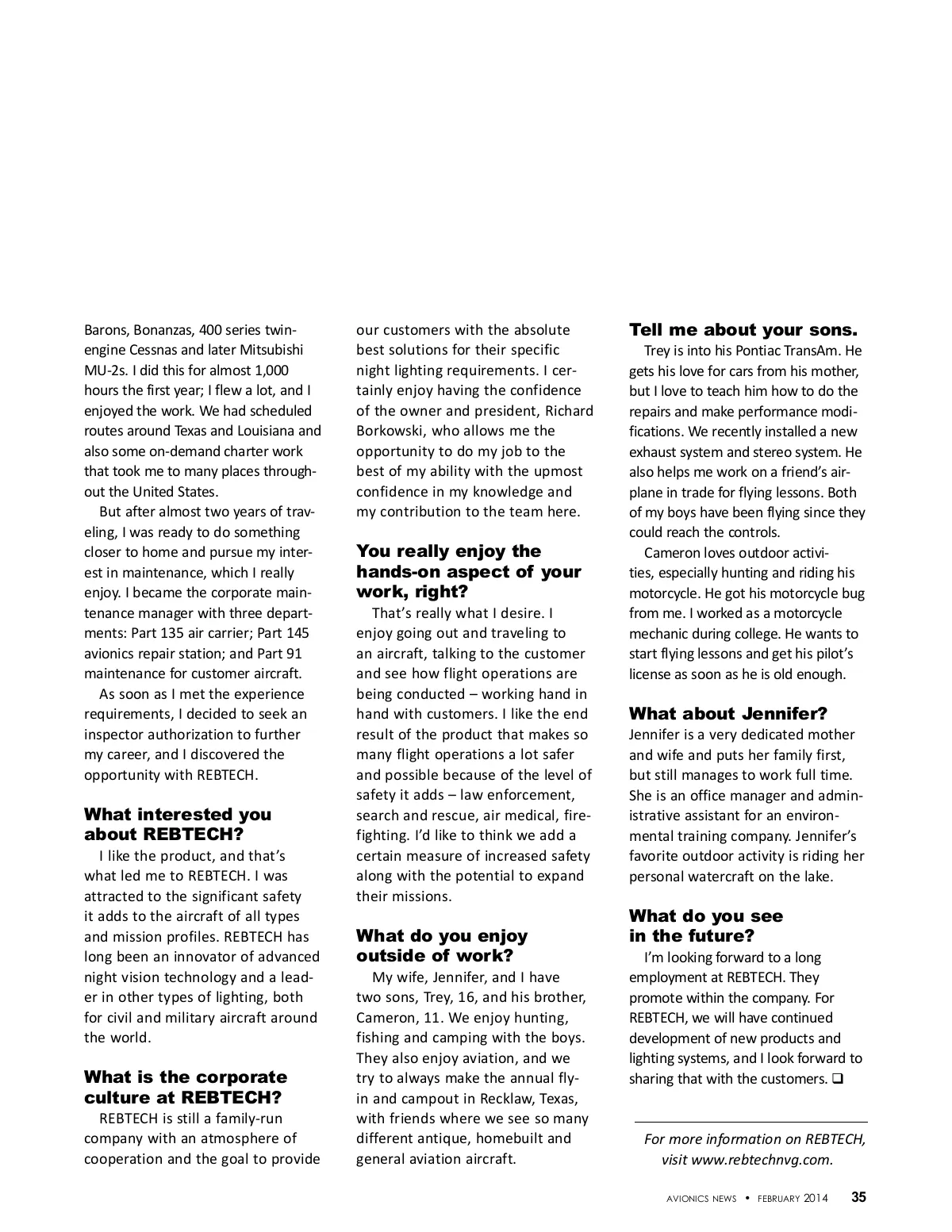 Barons, Bonanzas, 400 series twin-engine Cessnas and later Mitsubishi MU-2s. I did this for almost 1,000 hours the first year; I flew a lot, and I enjoyed the work. We had scheduled routes around Texas and Louisiana and also some on-demand charter work that took me to many places throughout the United States.

But after almost two years of traveling, I was ready to do something closer to home and pursue my interest in maintenance, which I really enjoy. I became the corporate maintenance manager with three departments: Part 135 air carrier; Part 145 avionics repair station; and Part 91 maintenance for customer aircraft.

As soon as I met the experience requirements, I decided to seek an inspector authorization to further my career, and I discovered the opportunity with REBTECH.

What interested you about REBTECH?

I like the product, and that's what led me to REBTECH. I was attracted to the significant safety it adds to the aircraft of all types and mission profiles. REBTECH has long been an innovator of advanced night vision technology and a leader in other types of lighting, both for civil and military aircraft around the world.

What is the corporate culture at REBTECH?

REBTECH is still a family-run company with an atmosphere of cooperation and the goal to provide our customers with the absolute best solutions for their specific night lighting requirements. I certainly enjoy having the confidence of the owner and president, Richard Borkowski, who allows me the opportunity to do my job to the best of my ability with the upmost confidence in my knowledge and my contribution to the team here.

You really enjoy the hands-on aspect of your work, right?

That's really what I desire. I enjoy going out and traveling to an aircraft, talking to the customer and see how flight operations are being conducted – working hand in hand with customers. I like the end result of the product that makes so many flight operations a lot safer and possible because of the level of safety it adds – law enforcement, search and rescue, air medical, firefighting. I'd like to think we add a certain measure of increased safety along with the potential to expand their missions.

What do you enjoy outside of work?

My wife, Jennifer, and I have two sons, Trey, 16, and his brother, Cameron, 11. We enjoy hunting, fishing and camping with the boys. They also enjoy aviation, and we try to always make the annual fly-in and campout in Recklaw, Texas, with friends where we see so many different antique, homebuilt and general aviation aircraft.

Tell me about your sons.

Trey is into his Pontiac TransAm. He gets his love for cars from his mother, but I love to teach him how to do the repairs and make performance modifications. We recently installed a new exhaust system and stereo system. He also helps me work on a friend's airplane in trade for flying lessons. Both of my boys have been flying since they could reach the controls.

Cameron loves outdoor activities, especially hunting and riding his motorcycle. He got his motorcycle bug from me. I worked as a motorcycle mechanic during college. He wants to start flying lessons and get his pilot's license as soon as he is old enough.

What about Jennifer?

Jennifer is a very dedicated mother and wife and puts her family first, but still manages to work full time. She is an office manager and administrative assistant for an environmental training company. Jennifer's favorite outdoor activity is riding her personal watercraft on the lake.

What do you see in the future?

I'm looking forward to a long employment at REBTECH. They promote within the company. For REBTECH, we will have continued development of new products and lighting systems, and I look forward to sharing that with the customers. ❑

For more information on REBTECH, visit www.rebtechnvg.com.

AVIONICS NEWS • FEBRUARY 2014 35